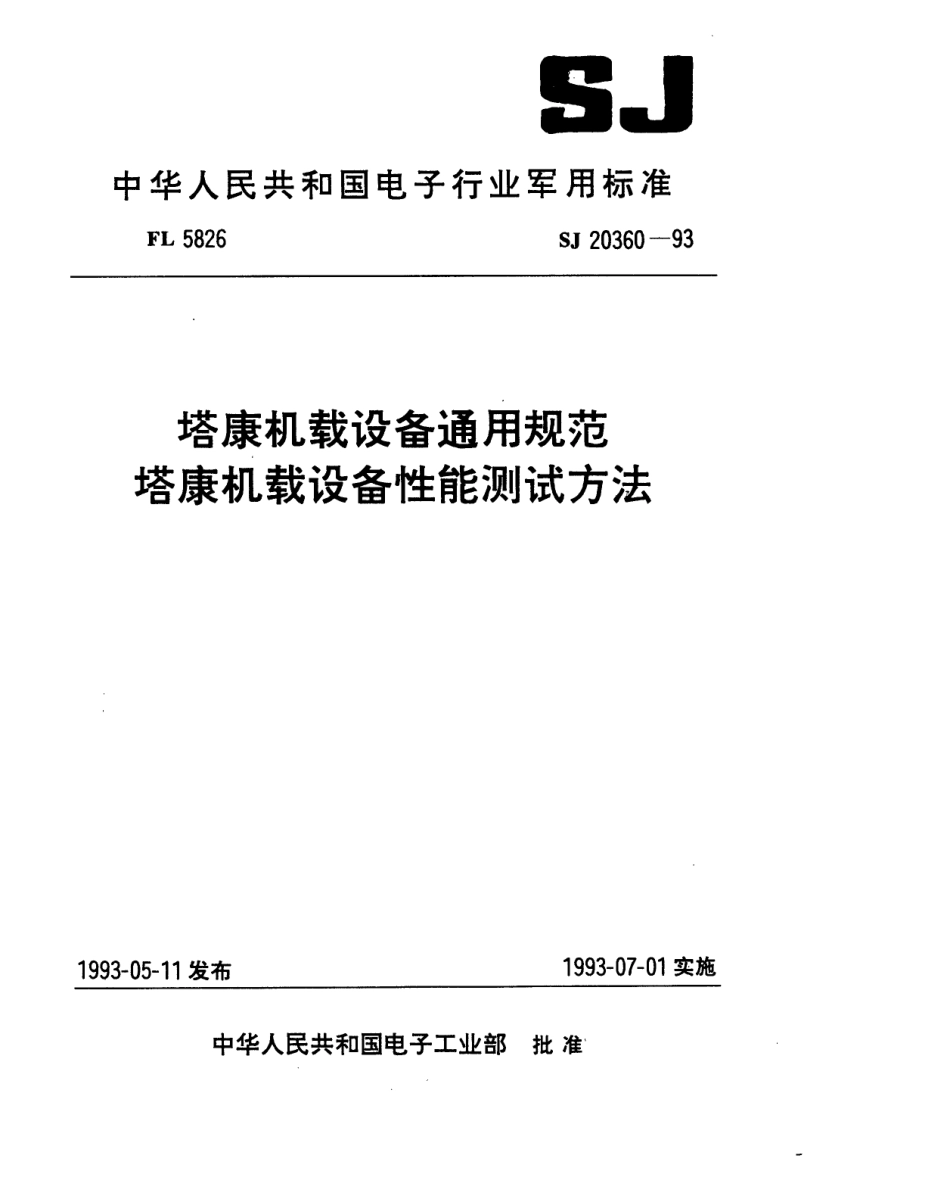 SJ

中华人民共和国电子行业军用标准

FL 5826

SJ 20360—93

塔康机载设备通用规范
塔康机载设备性能测试方法

1993-05-11 发布

1993-07-01 实施

中华人民共和国电子工业部 批准